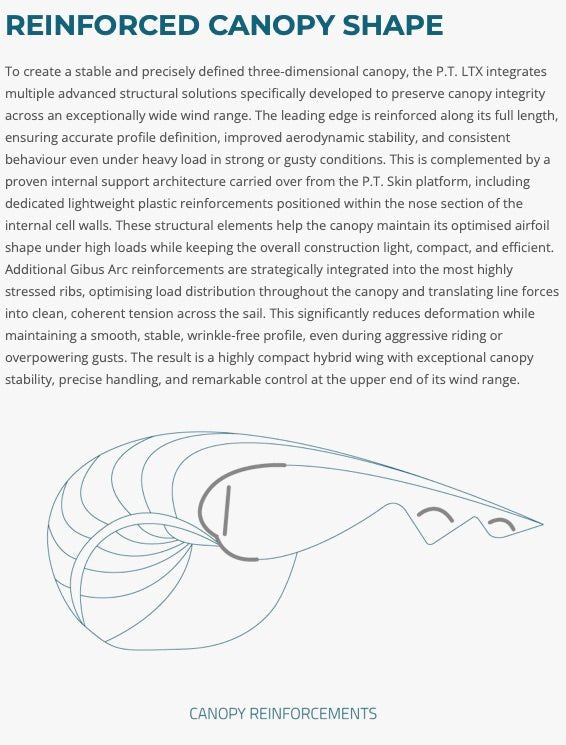 REINFORCED CANOPY SHAPE

To create a stable and precisely defined three-dimensional canopy, the P.T. LTX integrates multiple advanced structural solutions specifically developed to preserve canopy integrity across an exceptionally wide wind range. The leading edge is reinforced along its full length, ensuring accurate profile definition, improved aerodynamic stability, and consistent behaviour even under heavy load in strong or gusty conditions. This is complemented by a proven internal support architecture carried over from the P.T. Skin platform, including dedicated lightweight plastic reinforcements positioned within the nose section of the internal cell walls. These structural elements help the canopy maintain its optimised airfoil shape under high loads while keeping the overall construction light, compact, and efficient. Additional Gibus Arc reinforcements are strategically integrated into the most highly stressed ribs, optimising load distribution throughout the canopy and translating line forces into clean, coherent tension across the sail. This significantly reduces deformation while maintaining a smooth, stable, wrinkle-free profile, even during aggressive riding or overpowering gusts. The result is a highly compact hybrid wing with exceptional canopy stability, precise handling, and remarkable control at the upper end of its wind range.

CANOPY REINFORCEMENTS